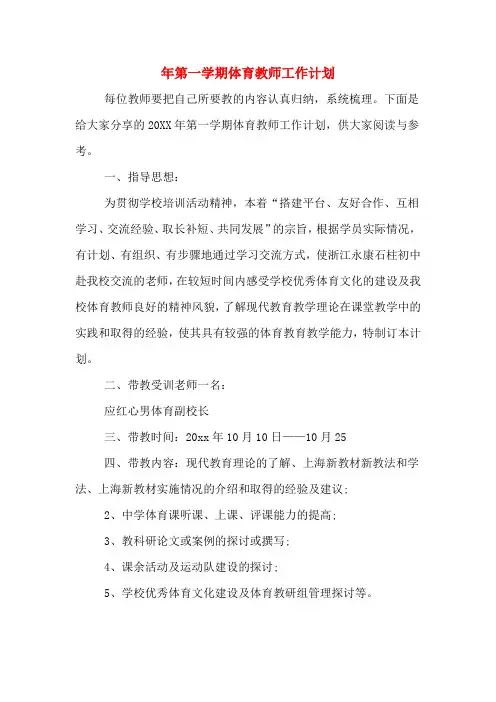 年第一学期体育教师工作计划

每位教师要把自己所要教的内容认真归纳，系统梳理。下面是给大家分享的20XX年第一学期体育教师工作计划，供大家阅读与参考。

一、指导思想：

为贯彻学校培训活动精神，本着“搭建平台、友好合作、互相学习、交流经验、取长补短、共同发展”的宗旨，根据学员实际情况，有计划、有组织、有步骤地通过学习交流方式，使浙江永康石柱初中赴我校交流的老师，在较短时间内感受学校优秀体育文化的建设及我校体育教师良好的精神风貌，了解现代教育教学理论在课堂教学中的实践和取得的经验，使其具有较强的体育教育教学能力，特制订本计划。

二、带教受训老师一名：

应红心男体育副校长

三、带教时间：20xx年10月10日——10月25

四、带教内容：现代教育理论的了解、上海新教材新教法和学法、上海新教材实施情况的介绍和取得的经验及建议；

2、中学体育课听课、上课、评课能力的提高；

3、教科研论文或案例的探讨或撰写；

4、课余活动及运动队建设的探讨；

5、学校优秀体育文化建设及体育教研组管理探讨等。